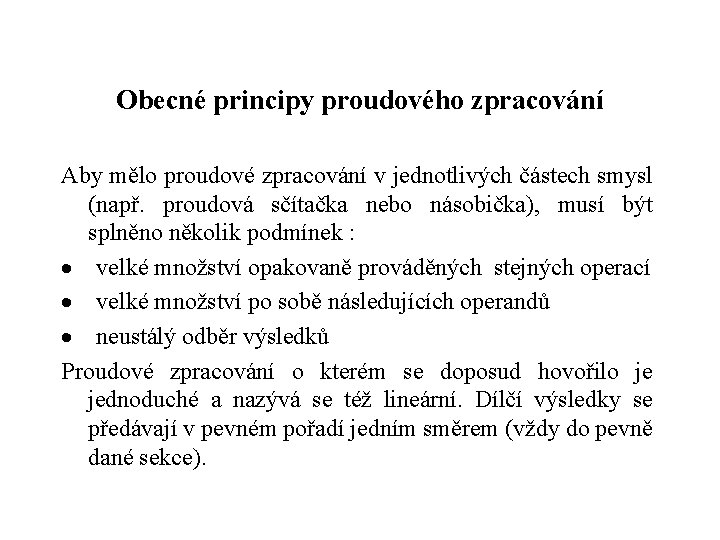 Obecné principy proudového zpracování

Aby mělo proudové zpracování v jednotlivých částech smysl (např. proudová sčítačka nebo násobička), musí být splněno několik podmínek :

• velké množství opakovaně prováděných stejných operací
• velké množství po sobě následujících operandů
• neustálý odběr výsledků

Proudové zpracování o kterém se doposud hovořilo je jednoduché a nazývá se též lineární. Dílčí výsledky se předávají v pevném pořadí jedním směrem (vždy do pevně dané sekce).